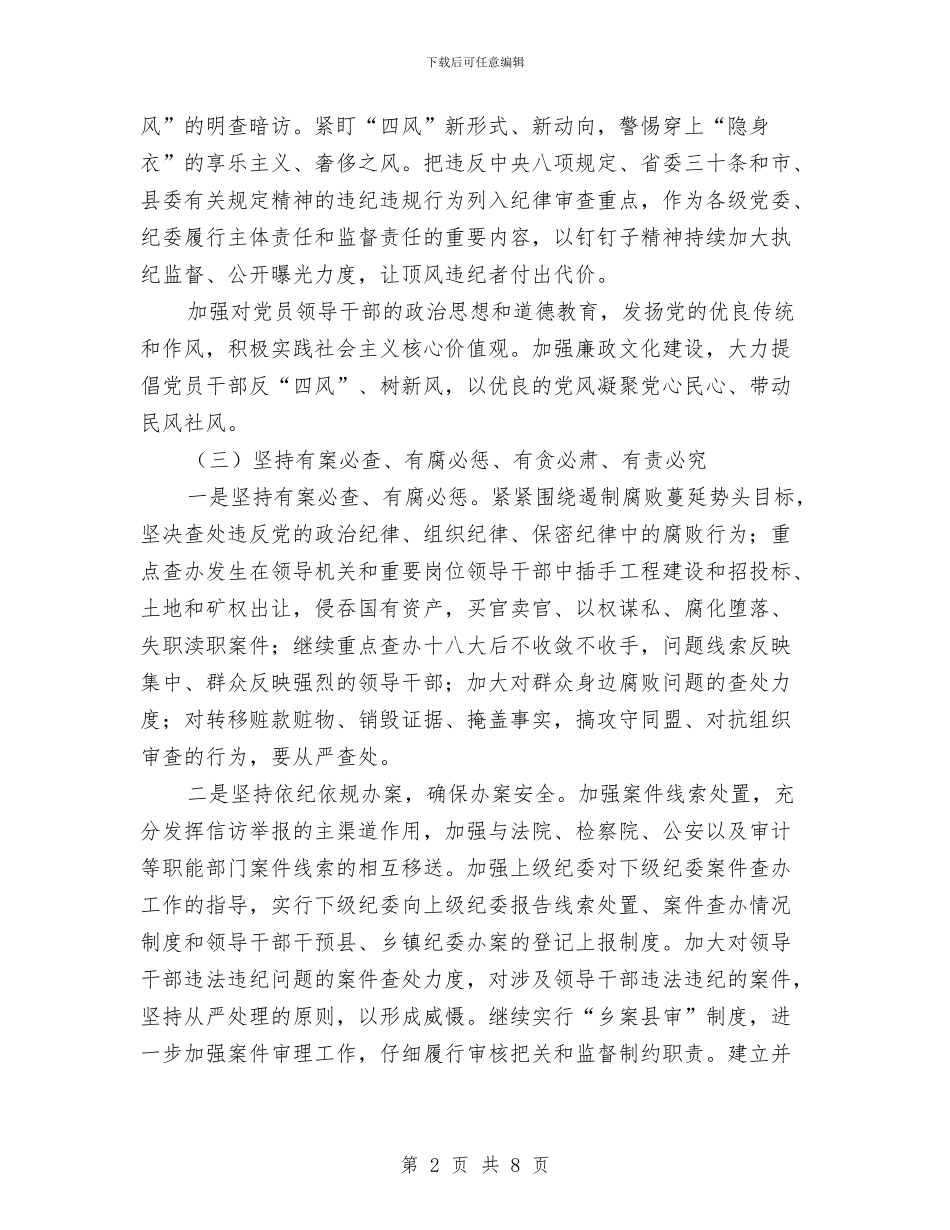 下载后可任意编辑

风”的明查暗访。紧盯“四风”新形式、新动向，警惕穿上“隐身衣”的享乐主义、奢侈之风。把违反中央八项规定、省委三十条和市、县委有关规定精神的违纪违规行为列入纪律审查重点，作为各级党委、纪委履行主体责任和监督责任的重要内容，以钉钉子精神持续加大执纪监督、公开曝光力度，让顶风违纪者付出代价。

加强对党员领导干部的政治思想和道德教育，发扬党的优良传统和作风，积极实践社会主义核心价值观。加强廉政文化建设，大力提倡党员干部反“四风”、树新风，以优良的党风凝聚党心民心、带动民风社风。

（三）坚持有案必查、有腐必惩、有贪必肃、有责必究

一是坚持有案必查、有腐必惩。紧紧围绕遏制腐败蔓延势头目标，坚决查处违反党的政治纪律、组织纪律、保密纪律中的腐败行为；重点查办发生在领导机关和重要岗位领导干部中插手工程建设和招投标、土地和矿权出让，侵吞国有资产，买官卖官、以权谋私、腐化堕落、失职渎职案件；继续重点查办十八大后不收敛不收手，问题线索反映集中、群众反映强烈的领导干部；加大对群众身边腐败问题的查处力度；对转移赃款赃物、销毁证据、掩盖事实，搞攻守同盟、对抗组织审查的行为，要从严查处。

二是坚持依纪依规办案，确保办案安全。加强案件线索处置，充分发挥信访举报的主渠道作用，加强与法院、检察院、公安以及审计等职能部门案件线索的相互移送。加强上级纪委对下级纪委案件查办工作的指导，实行下级纪委向上级纪委报告线索处置、案件查办情况制度和领导干部干预县、乡镇纪委办案的登记上报制度。加大对领导干部违法违纪问题的案件查处力度，对涉及领导干部违法违纪的案件，坚持从严处理的原则，以形成威慑。继续实行“乡案县审”制度，进一步加强案件审理工作，仔细履行审核把关和监督制约职责。建立并

第 2 页 共 8 页